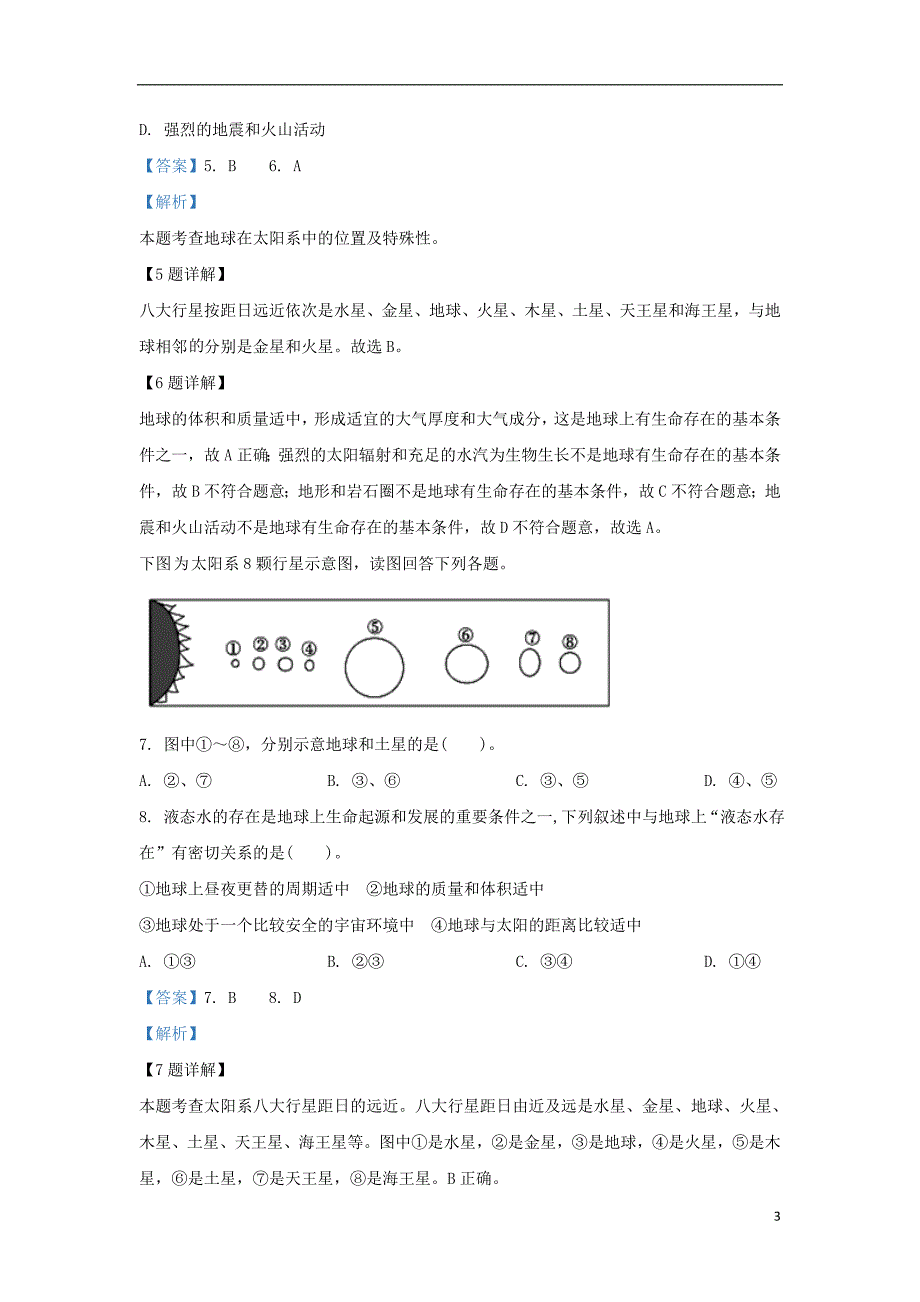 D. 强烈的地震和火山活动

【答案】5. B　　6. A

【解析】

本题考查地球在太阳系中的位置及特殊性。

【5题详解】

八大行星按距日远近依次是水星、金星、地球、火星、木星、土星、天王星和海王星，与地球相邻的分别是金星和火星。故选B。

【6题详解】

地球的体积和质量适中，形成适宜的大气厚度和大气成分，这是地球上有生命存在的基本条件之一，故A正确；强烈的太阳辐射和充足的水汽为生物生长不是地球有生命存在的基本条件，故B不符合题意；地形和岩石圈不是地球有生命存在的基本条件，故C不符合题意；地震和火山活动不是地球有生命存在的基本条件，故D不符合题意，故选A。

下图为太阳系8颗行星示意图，读图回答下列各题。

① ② ③ ④ ⑤ ⑥ ⑦ ⑧

7. 图中①～⑧，分别示意地球和土星的是(　　)。

A. ②、⑦　　B. ③、⑥　　C. ③、⑤　　D. ④、⑤

8. 液态水的存在是地球上生命起源和发展的重要条件之一，下列叙述中与地球上“液态水存在”有密切关系的是(　　)。

①地球上昼夜更替的周期适中　②地球的质量和体积适中

③地球处于一个比较安全的宇宙环境中　④地球与太阳的距离比较适中

A. ①③　　B. ②③　　C. ③④　　D. ①④

【答案】7. B　　8. D

【解析】

【7题详解】

本题考查太阳系八大行星距日的远近。八大行星距日由近及远是水星、金星、地球、火星、木星、土星、天王星、海王星等。图中①是水星，②是金星，③是地球，④是火星，⑤是木星，⑥是土星，⑦是天王星，⑧是海王星。B正确。

3